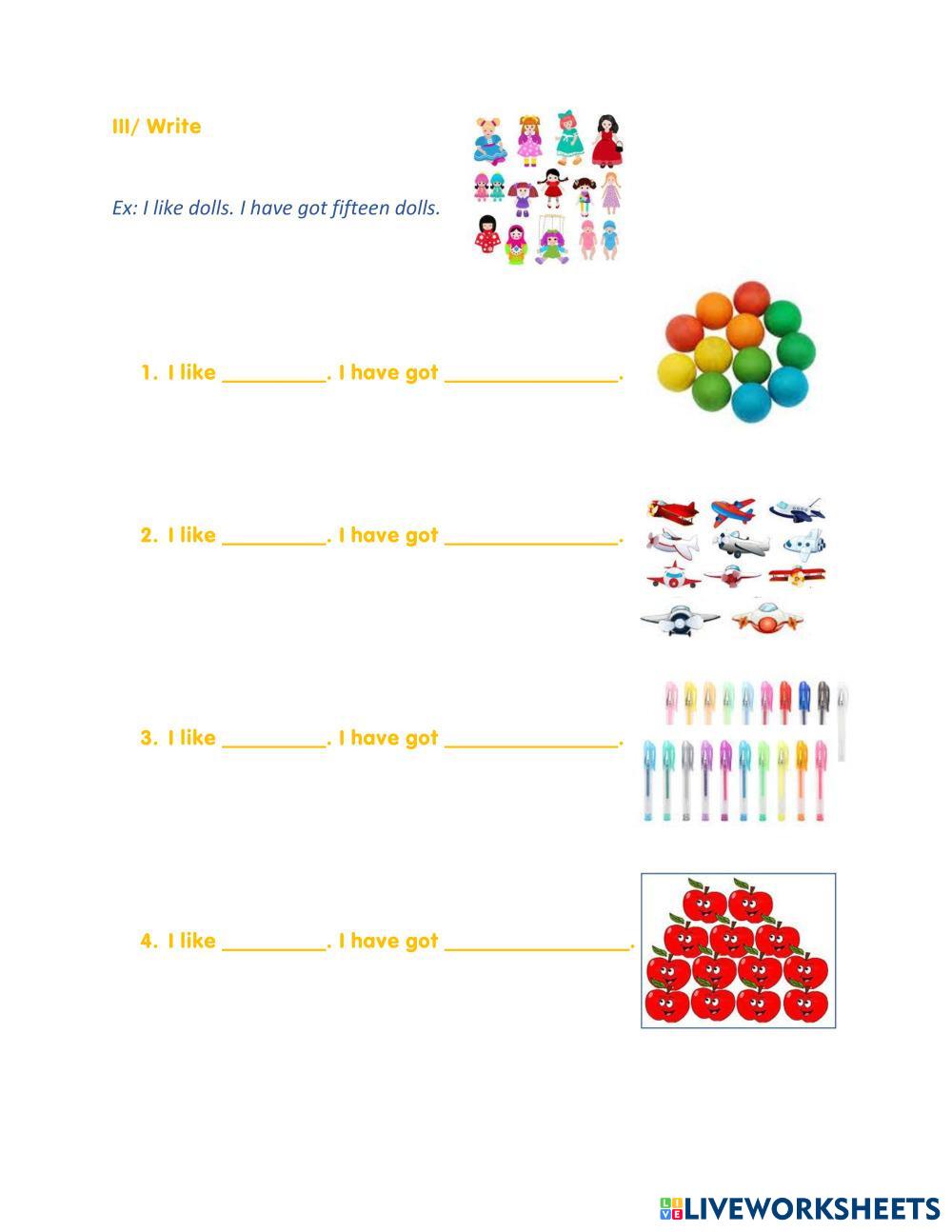 III/ Write

Ex: I like dolls. I have got fifteen dolls.

1. I like ____. I have got ____.

2. I like ____. I have got ____.

3. I like ____. I have got ____.

4. I like ____. I have got ____.

LIVEWORKSHEETS